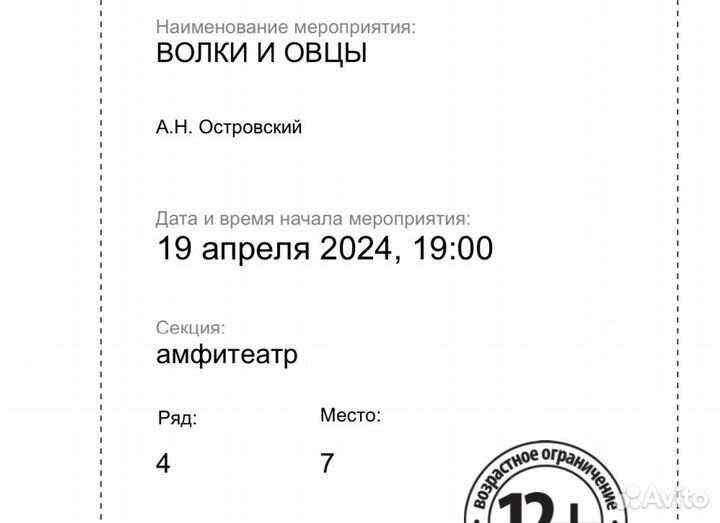 Наименование мероприятия:
ВОЛКИ И ОВЦЫ

А.Н. Островский

Дата и время начала мероприятия:
19 апреля 2024, 19:00

Секция:
амфитеатр

Ряд:
4

Место:
7

возрастное ограничение
12+

Avito